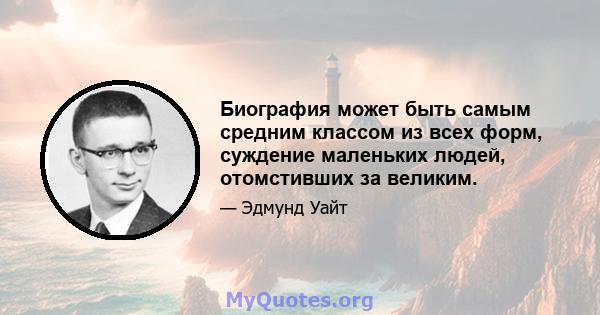 Биография может быть самым средним классом из всех форм, суждение маленьких людей, отомстивших за великим.

— Эдмунд Уайт

MyQuotes.org